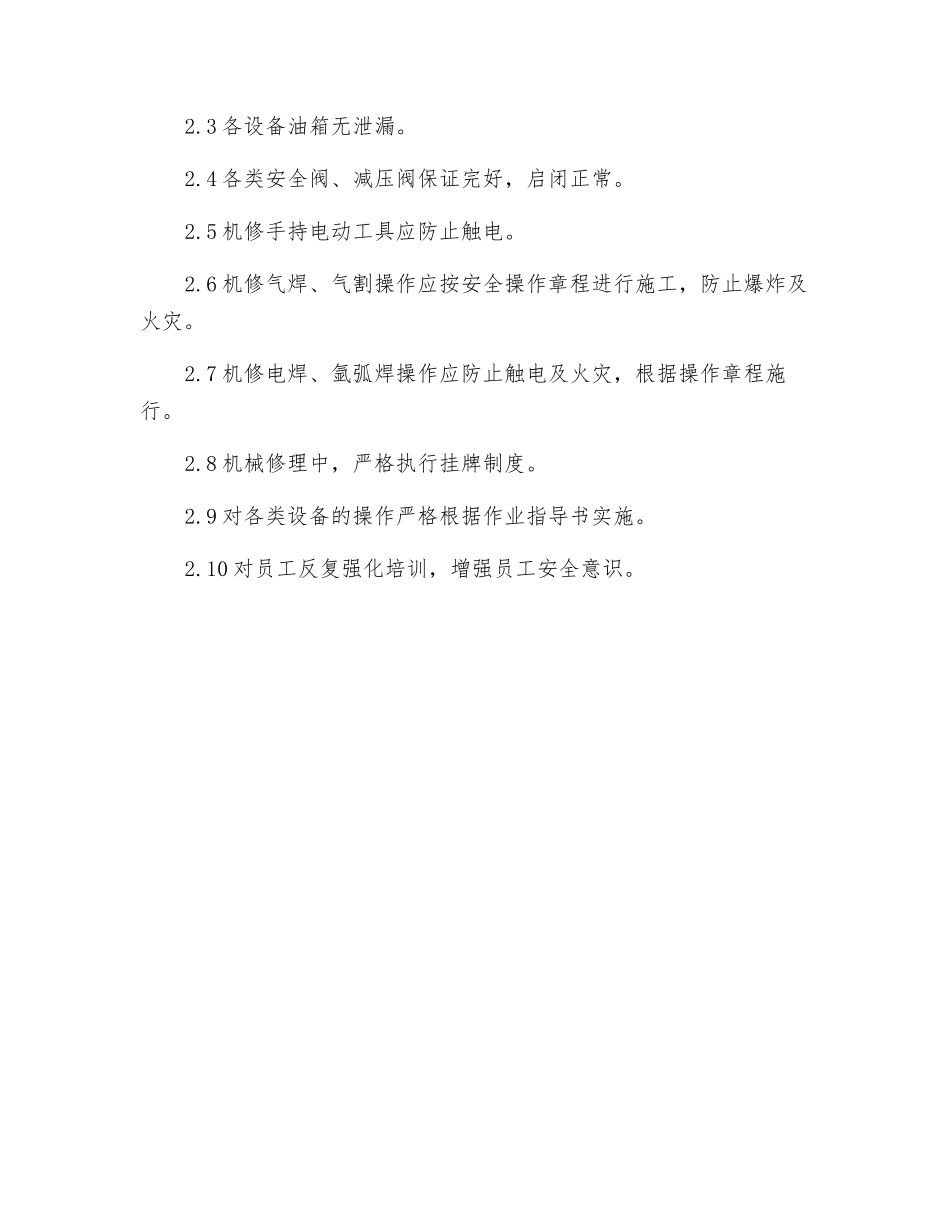 2.3 各设备油箱无泄漏。

2.4 各类安全阀、减压阀保证完好，启闭正常。

2.5 机修手持电动工具应防止触电。

2.6 机修气焊、气割操作应按安全操作章程进行施工，防止爆炸及火灾。

2.7 机修电焊、氩弧焊操作应防止触电及火灾，根据操作章程施行。

2.8 机械修理中，严格执行挂牌制度。

2.9 对各类设备的操作严格根据作业指导书实施。

2.10 对员工反复强化培训，增强员工安全意识。